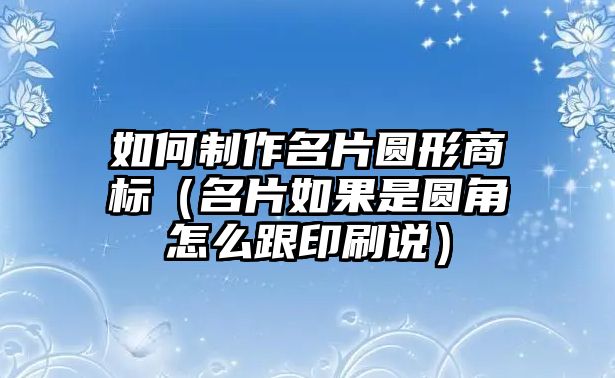 如何制作名片圆形商标（名片如果是圆角怎么跟印刷说）